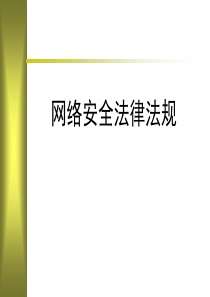 网络安全法律法规